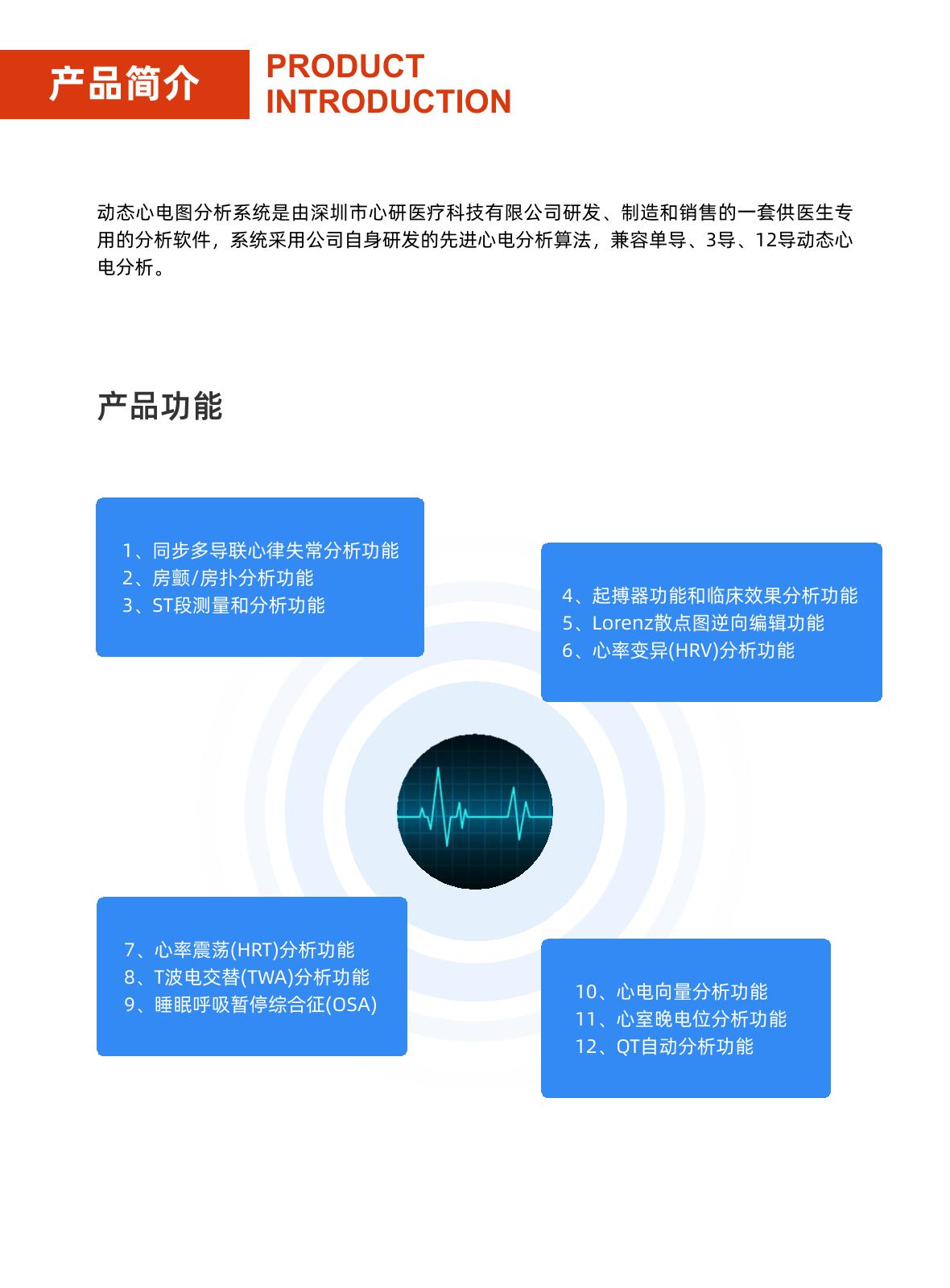 产品简介

PRODUCT INTRODUCTION

动态心电图分析系统是由深圳市心研医疗科技有限公司研发、制造和销售的一套供医生专用的分析软件，系统采用公司自身研发的先进心电分析算法，兼容单导、3导、12导动态心电分析。

产品功能

1、同步多导联心律失常分析功能
2、房颤/房扑分析功能
3、ST段测量和分析功能

4、起搏器功能和临床效果分析功能
5、Lorenz散点图逆向编辑功能
6、心率变异(HRV)分析功能

7、心率震荡(HRT)分析功能
8、T波电交替(TWA)分析功能
9、睡眠呼吸暂停综合征(OSA)

10、心电向量分析功能
11、心室晚电位分析功能
12、QT自动分析功能